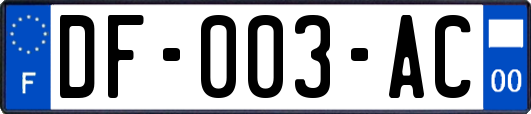 F

DF-003-AC

00